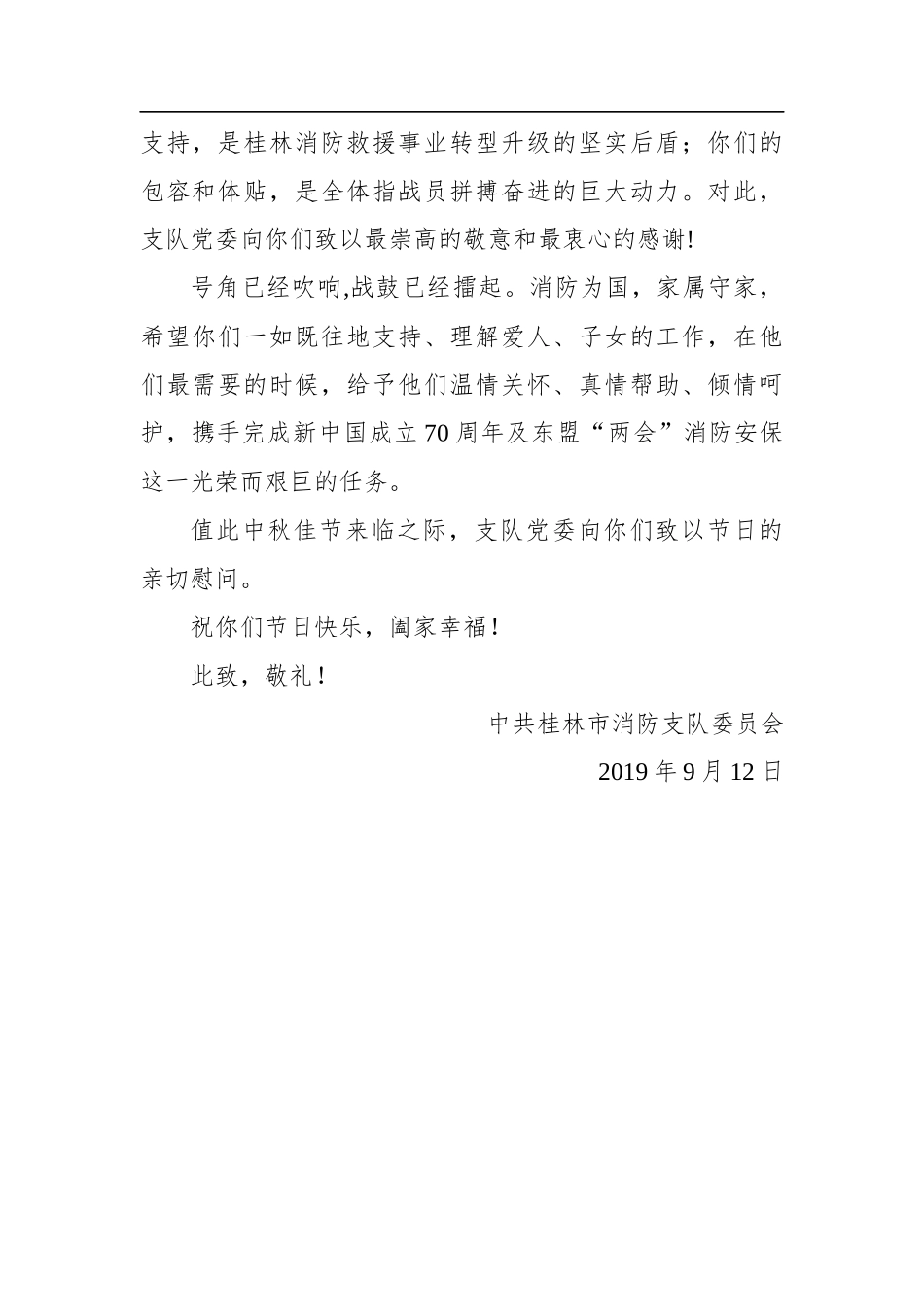 支持，是桂林消防救援事业转型升级的坚实后盾；你们的包容和体贴，是全体指战员拼搏奋进的巨大动力。对此，支队党委向你们致以最崇高的敬意和最衷心的感谢!

号角已经吹响,战鼓已经擂起。消防为国，家属守家，希望你们一如既往地支持、理解爱人、子女的工作，在他们最需要的时候，给予他们温情关怀、真情帮助、倾情呵护，携手完成新中国成立70周年及东盟“两会”消防安保这一光荣而艰巨的任务。

值此中秋佳节来临之际，支队党委向你们致以节日的亲切慰问。

祝你们节日快乐，阖家幸福！

此致，敬礼！

中共桂林市消防支队委员会

2019年9月12日